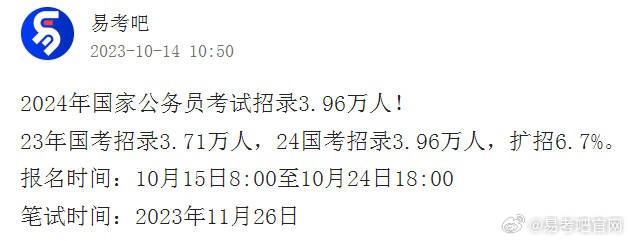 易考吧
2023-10-14 10:50

2024年国家公务员考试招录3.96万人！
23年国考招录3.71万人，24国考招录3.96万人，扩招6.7%。
报名时间：10月15日8:00至10月24日18:00
笔试时间：2023年11月26日

@易考吧官网